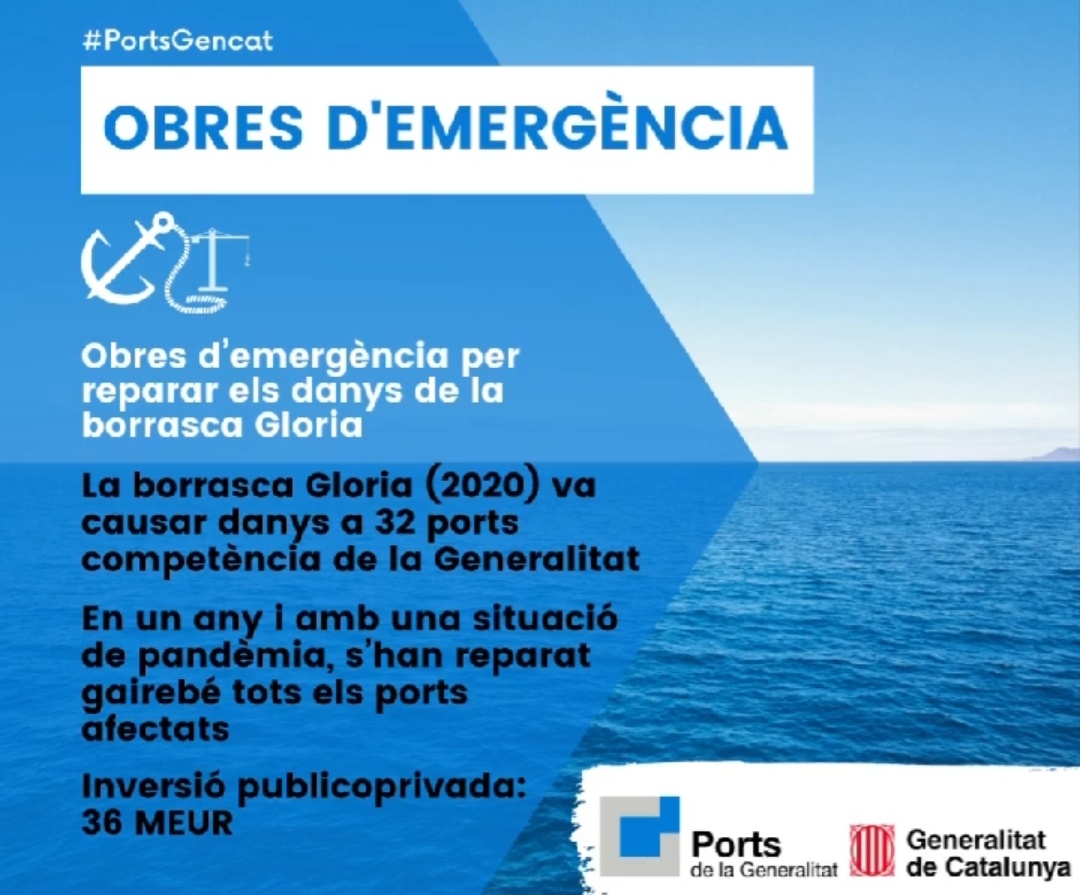 #PortsGencat

OBRES D'EMERGÈNCIA

Obres d'emergència per reparar els danys de la borrasca Gloria

La borrasca Gloria (2020) va causar danys a 32 ports competència de la Generalitat

En un any i amb una situació de pandèmia, s'han reparat gairebé tots els ports afectats

Inversió publicoprivada: 36 MEUR

Ports
de la Generalitat

Generalitat
de Catalunya